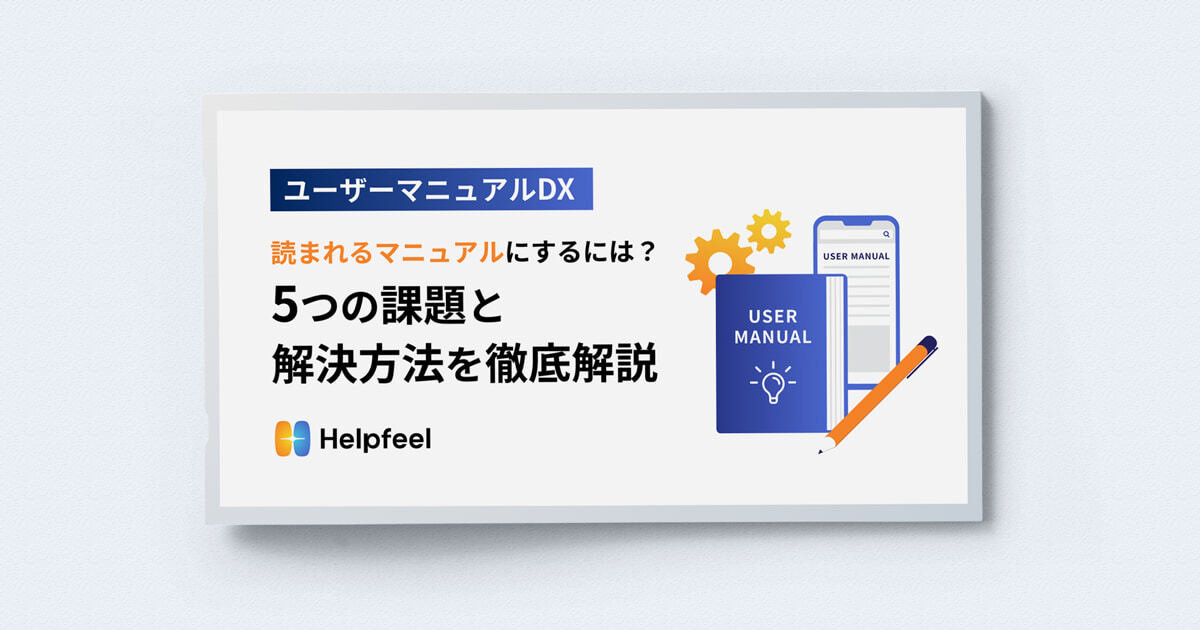 ユーザーマニュアルDX

読まれるマニュアルにするには？
5つの課題と
解決方法を徹底解説

Helpfeel

USER MANUAL

USER MANUAL